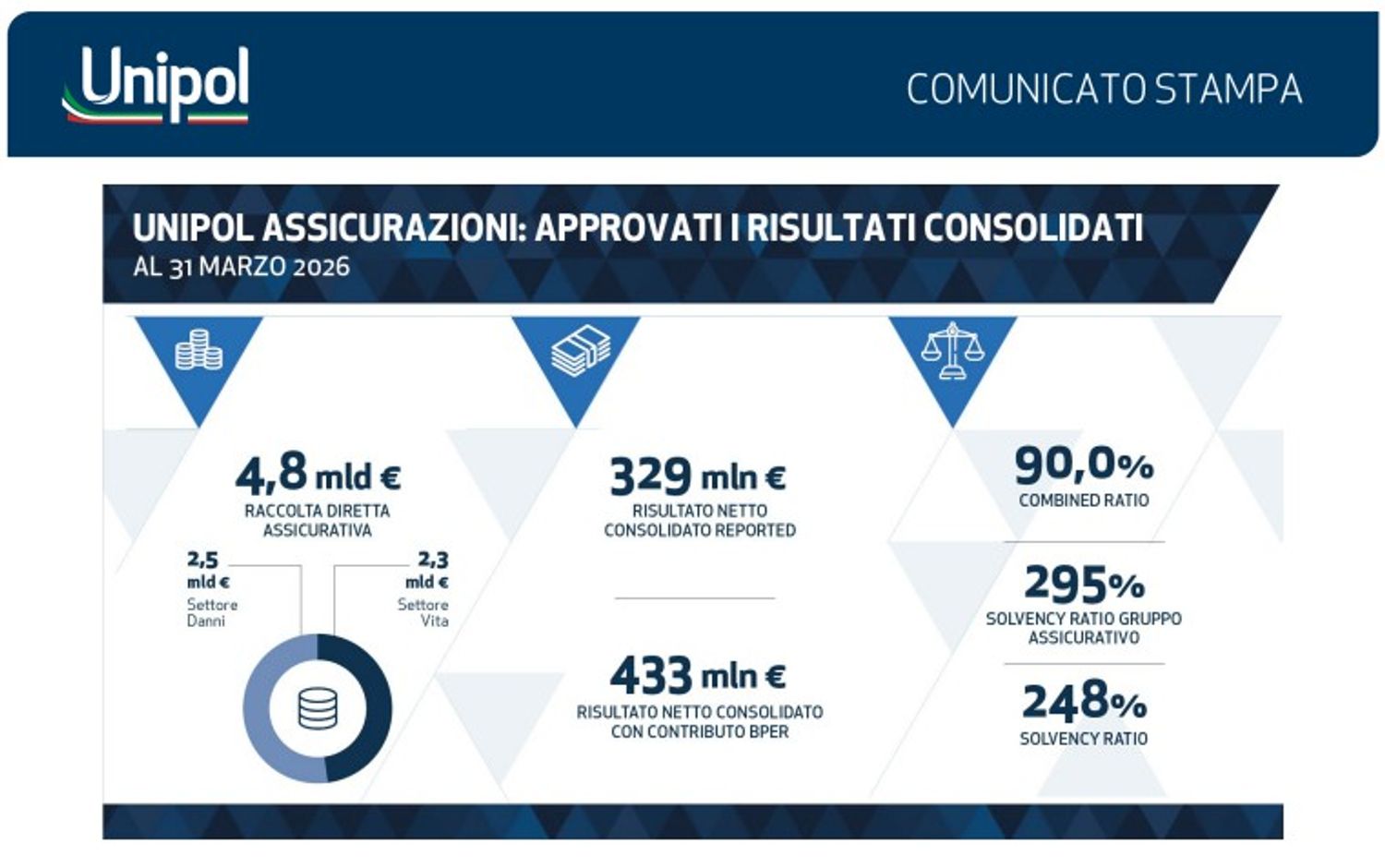 Unipol

COMUNICATO STAMPA

UNIPOL ASSICURAZIONI: APPROVATI I RISULTATI CONSOLIDATI
AL 31 MARZO 2026

4,8 mld €
RACCOLTA DIRETTA ASSICURATIVA

2,5 mld €
Settore Danni

2,3 mld €
Settore Vita

329 mln €
RISULTATO NETTO CONSOLIDATO REPORTED

433 mln €
RISULTATO NETTO CONSOLIDATO CON CONTRIBUTO BPER

90,0%
COMBINED RATIO

295%
SOLVENCY RATIO GRUPPO ASSICURATIVO

248%
SOLVENCY RATIO